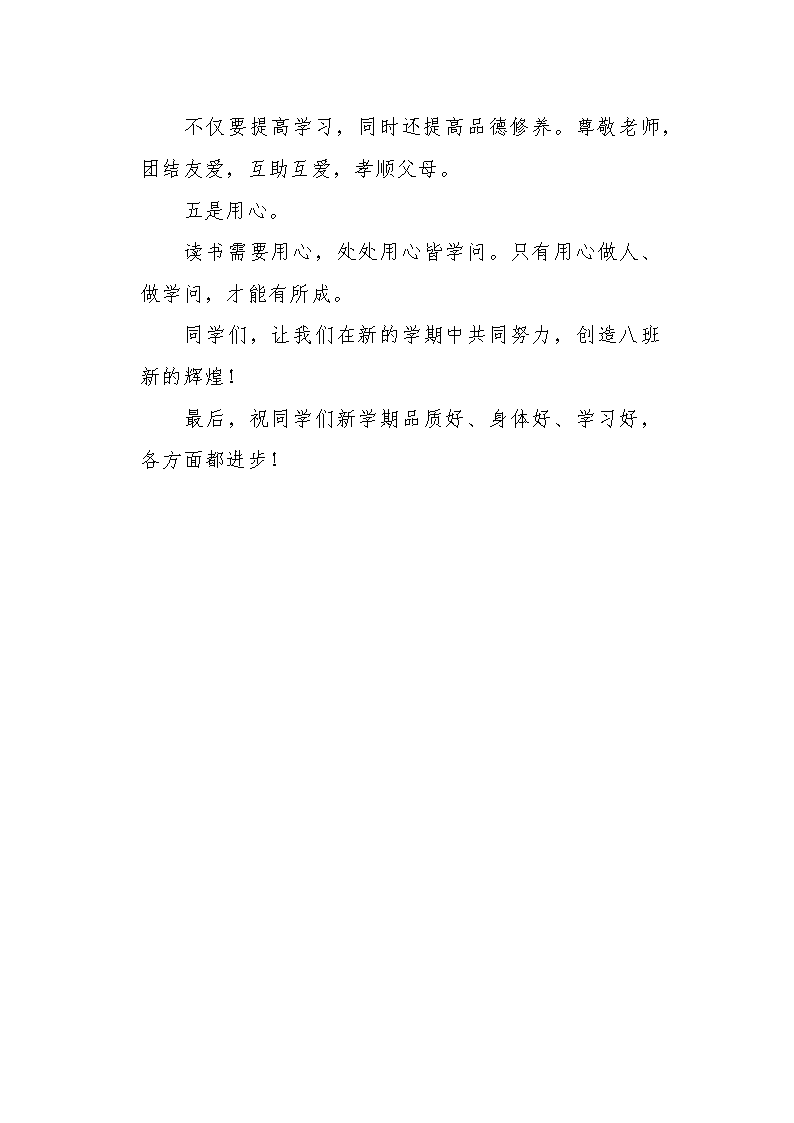 不仅要提高学习，同时还提高品德修养。尊敬老师，团结友爱，互助互爱，孝顺父母。

五是用心。

读书需要用心，处处用心皆学问。只有用心做人、做学问，才能有所成。

同学们，让我们在新的学期中共同努力，创造八班新的辉煌！

最后，祝同学们新学期品质好、身体好、学习好，各方面都进步！